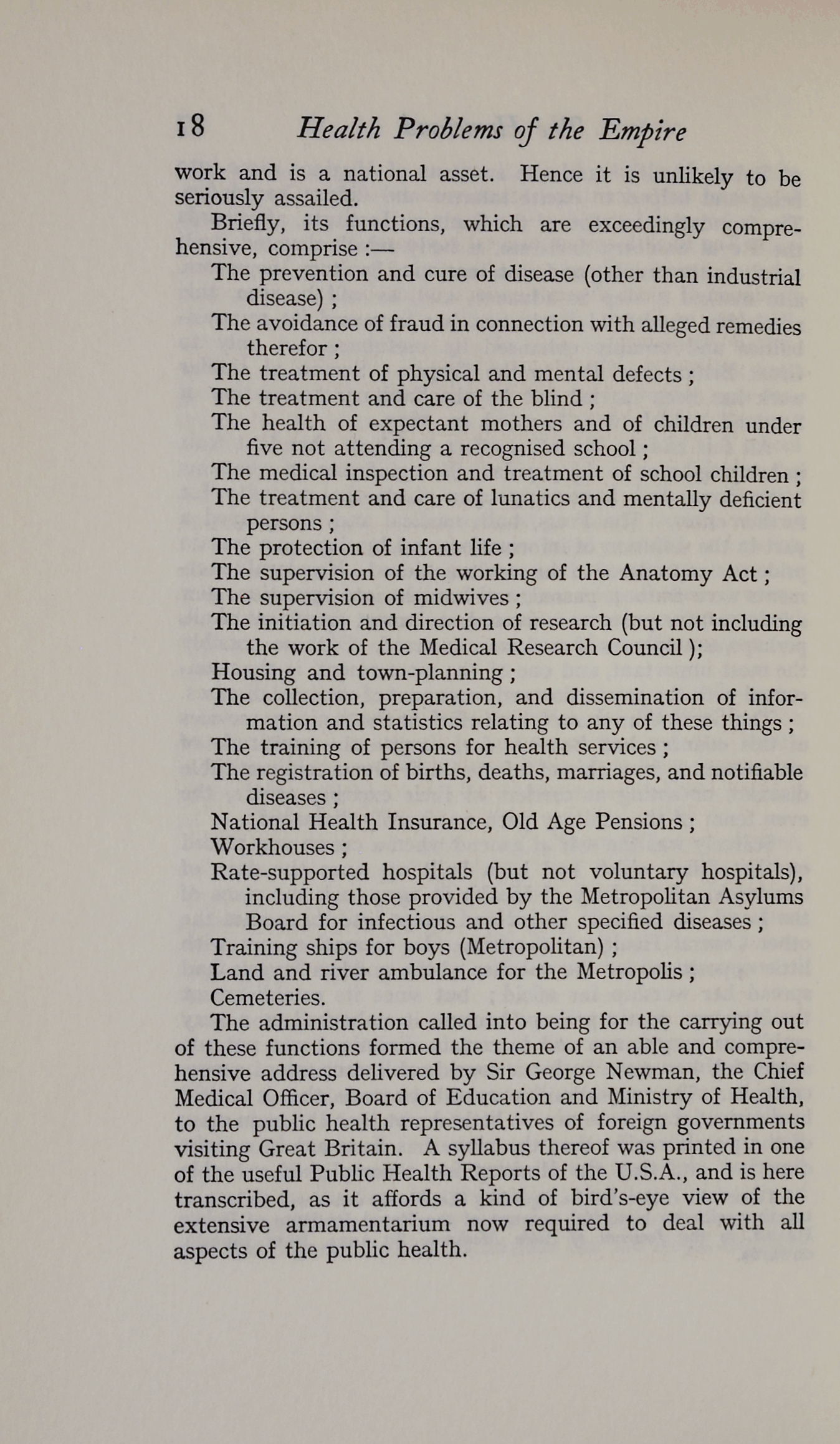 18 Health Problems of the Empire

work and is a national asset. Hence it is unlikely to be seriously assailed.

Briefly, its functions, which are exceedingly comprehensive, comprise :—

The prevention and cure of disease (other than industrial disease) ;
The avoidance of fraud in connection with alleged remedies therefor ;
The treatment of physical and mental defects ;
The treatment and care of the blind ;
The health of expectant mothers and of children under five not attending a recognised school ;
The medical inspection and treatment of school children ;
The treatment and care of lunatics and mentally deficient persons ;
The protection of infant life ;
The supervision of the working of the Anatomy Act ;
The supervision of midwives ;
The initiation and direction of research (but not including the work of the Medical Research Council );
Housing and town-planning ;
The collection, preparation, and dissemination of information and statistics relating to any of these things ;
The training of persons for health services ;
The registration of births, deaths, marriages, and notifiable diseases ;
National Health Insurance, Old Age Pensions ;
Workhouses ;
Rate-supported hospitals (but not voluntary hospitals), including those provided by the Metropolitan Asylums Board for infectious and other specified diseases ;
Training ships for boys (Metropolitan) ;
Land and river ambulance for the Metropolis ;
Cemeteries.

The administration called into being for the carrying out of these functions formed the theme of an able and comprehensive address delivered by Sir George Newman, the Chief Medical Officer, Board of Education and Ministry of Health, to the public health representatives of foreign governments visiting Great Britain. A syllabus thereof was printed in one of the useful Public Health Reports of the U.S.A., and is here transcribed, as it affords a kind of bird's-eye view of the extensive armamentarium now required to deal with all aspects of the public health.